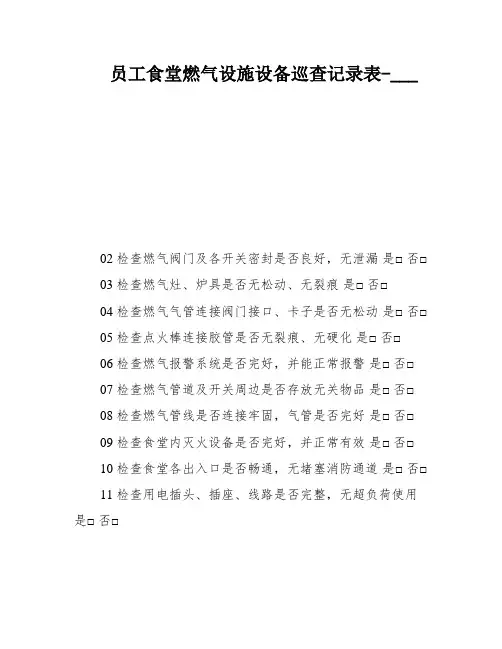 员工食堂燃气设施设备巡查记录表-___

02 检查燃气阀门及各开关密封是否良好，无泄漏 是□ 否□

03 检查燃气灶、炉具是否无松动、无裂痕 是□ 否□

04 检查燃气气管连接阀门接口、卡子是否无松动 是□ 否□

05 检查点火棒连接胶管是否无裂痕、无硬化 是□ 否□

06 检查燃气报警系统是否完好，并能正常报警 是□ 否□

07 检查燃气管道及开关周边是否存放无关物品 是□ 否□

08 检查燃气管线是否连接牢固，气管是否完好 是□ 否□

09 检查食堂内灭火设备是否完好，并正常有效 是□ 否□

10 检查食堂各出入口是否畅通，无堵塞消防通道 是□ 否□

11 检查用电插头、插座、线路是否完整，无超负荷使用 是□ 否□